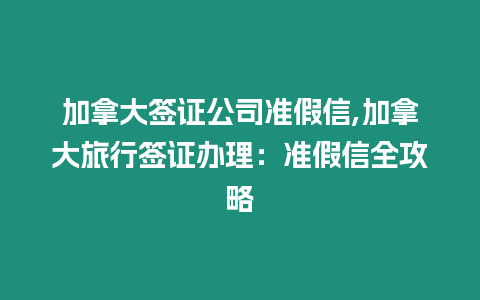 加拿大签证公司准假信,加拿大旅行签证办理：准假信全攻略